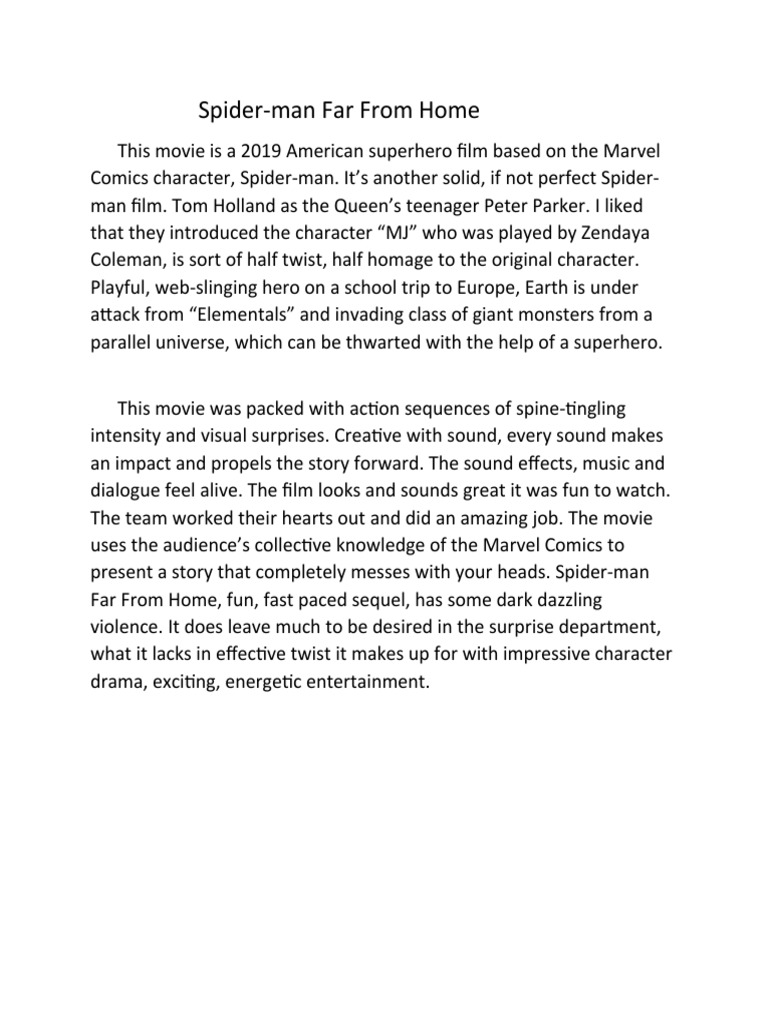 Spider-man Far From Home

This movie is a 2019 American superhero film based on the Marvel Comics character, Spider-man. It's another solid, if not perfect Spider-man film. Tom Holland as the Queen's teenager Peter Parker. I liked that they introduced the character "MJ" who was played by Zendaya Coleman, is sort of half twist, half homage to the original character. Playful, web-slinging hero on a school trip to Europe, Earth is under attack from "Elementals" and invading class of giant monsters from a parallel universe, which can be thwarted with the help of a superhero.

This movie was packed with action sequences of spine-tingling intensity and visual surprises. Creative with sound, every sound makes an impact and propels the story forward. The sound effects, music and dialogue feel alive. The film looks and sounds great it was fun to watch. The team worked their hearts out and did an amazing job. The movie uses the audience's collective knowledge of the Marvel Comics to present a story that completely messes with your heads. Spider-man Far From Home, fun, fast paced sequel, has some dark dazzling violence. It does leave much to be desired in the surprise department, what it lacks in effective twist it makes up for with impressive character drama, exciting, energetic entertainment.